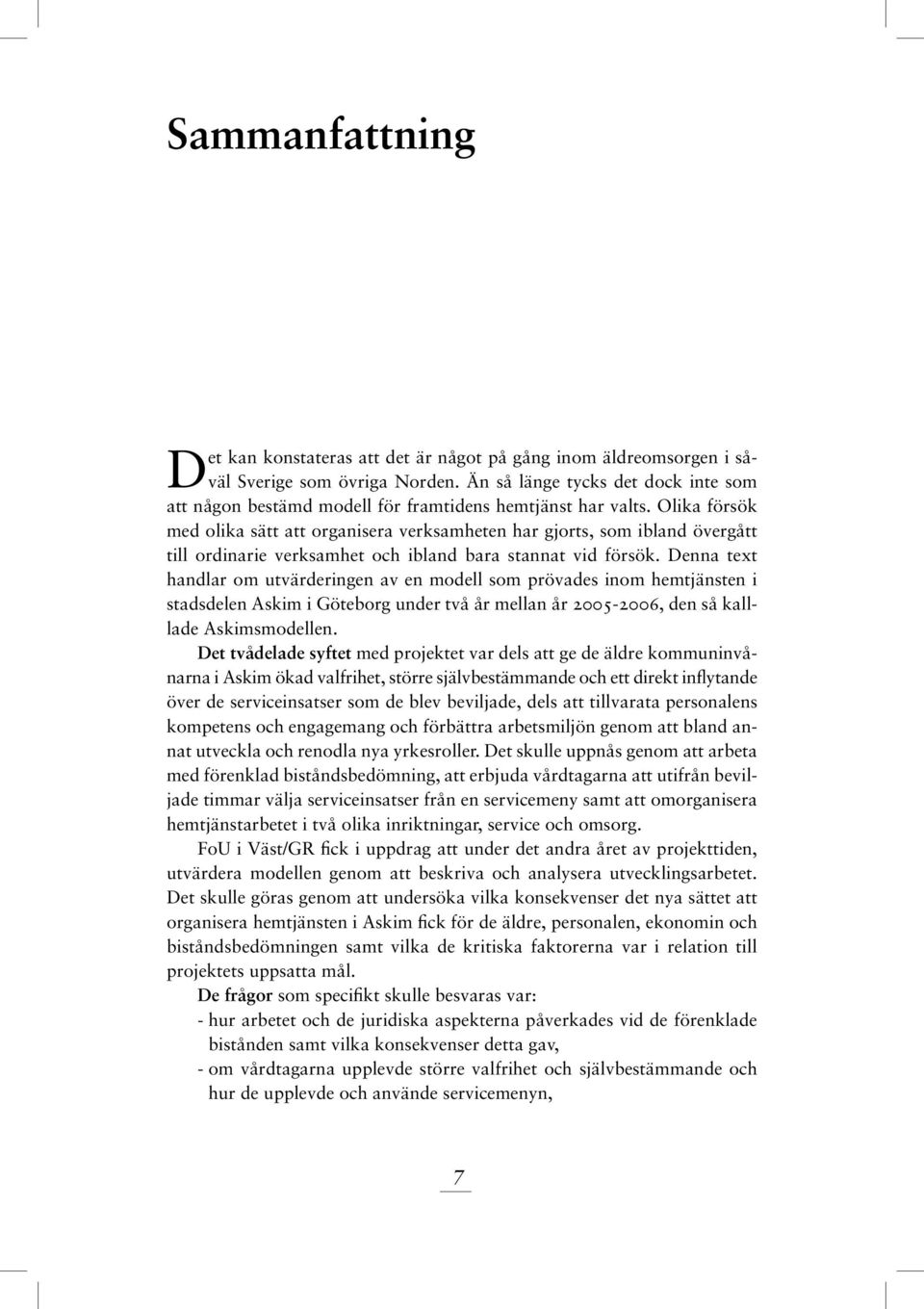 Sammanfattning

Det kan konstateras att det är något på gång inom äldreomsorgen i såväl Sverige som övriga Norden. Än så länge tycks det dock inte som att någon bestämd modell för framtidens hemtjänst har valts. Olika försök med olika sätt att organisera verksamheten har gjorts, som ibland övergått till ordinarie verksamhet och ibland bara stannat vid försök. Denna text handlar om utvärderingen av en modell som prövades inom hemtjänsten i stadsdelen Askim i Göteborg under två år mellan år 2005-2006, den så kallade Askimsmodellen.

Det tvådelade syftet med projektet var dels att ge de äldre kommuninvånarna i Askim ökad valfrihet, större självbestämmande och ett direkt inflytande över de serviceinsatser som de blev beviljade, dels att tillvarata personalens kompetens och engagemang och förbättra arbetsmiljön genom att bland annat utveckla och renodla nya yrkesroller. Det skulle uppnås genom att arbeta med förenklad biståndsbedömning, att erbjuda vårdtagarna att utifrån beviljade timmar välja serviceinsatser från en servicemeny samt att omorganisera hemtjänstarbetet i två olika inriktningar, service och omsorg.

FoU i Väst/GR fick i uppdrag att under det andra året av projekttiden, utvärdera modellen genom att beskriva och analysera utvecklingsarbetet. Det skulle göras genom att undersöka vilka konsekvenser det nya sättet att organisera hemtjänsten i Askim fick för de äldre, personalen, ekonomin och biståndsbedömningen samt vilka de kritiska faktorerna var i relation till projektets uppsatta mål.

De frågor som specifikt skulle besvaras var:
- hur arbetet och de juridiska aspekterna påverkades vid de förenklade bistånden samt vilka konsekvenser detta gav,
- om vårdtagarna upplevde större valfrihet och självbestämmande och hur de upplevde och använde servicemenyn,

7